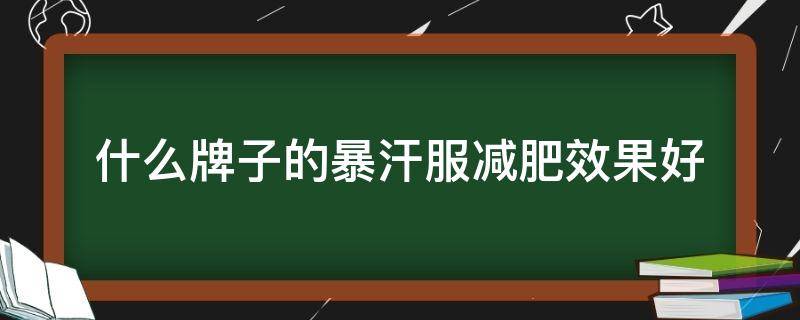 什么牌子的暴汗服减肥效果好